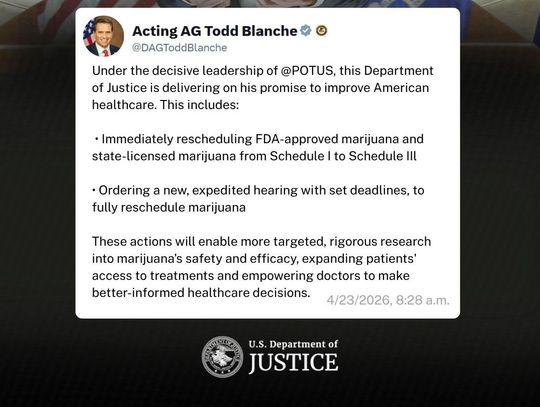 Acting AG Todd Blanche
@DAGToddBlanche

Under the decisive leadership of @POTUS, this Department of Justice is delivering on his promise to improve American healthcare. This includes:

• Immediately rescheduling FDA-approved marijuana and state-licensed marijuana from Schedule I to Schedule III

• Ordering a new, expedited hearing with set deadlines, to fully reschedule marijuana

These actions will enable more targeted, rigorous research into marijuana's safety and efficacy, expanding patients' access to treatments and empowering doctors to make better-informed healthcare decisions.

4/23/2026, 8:28 a.m.

U.S. Department of
JUSTICE